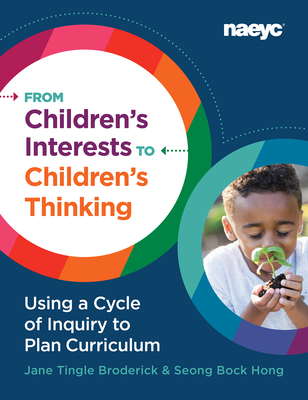 naeyc

FROM
Children's Interests TO
Children's Thinking

Using a Cycle of Inquiry to Plan Curriculum

Jane Tingle Broderick & Seong Bock Hong